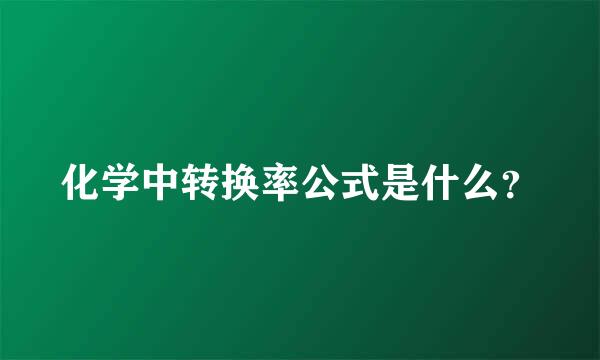 化学中转换率公式是什么?